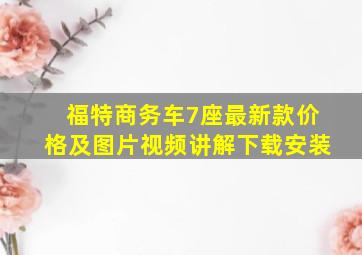 福特商务车7座最新款价格及图片视频讲解下载安装